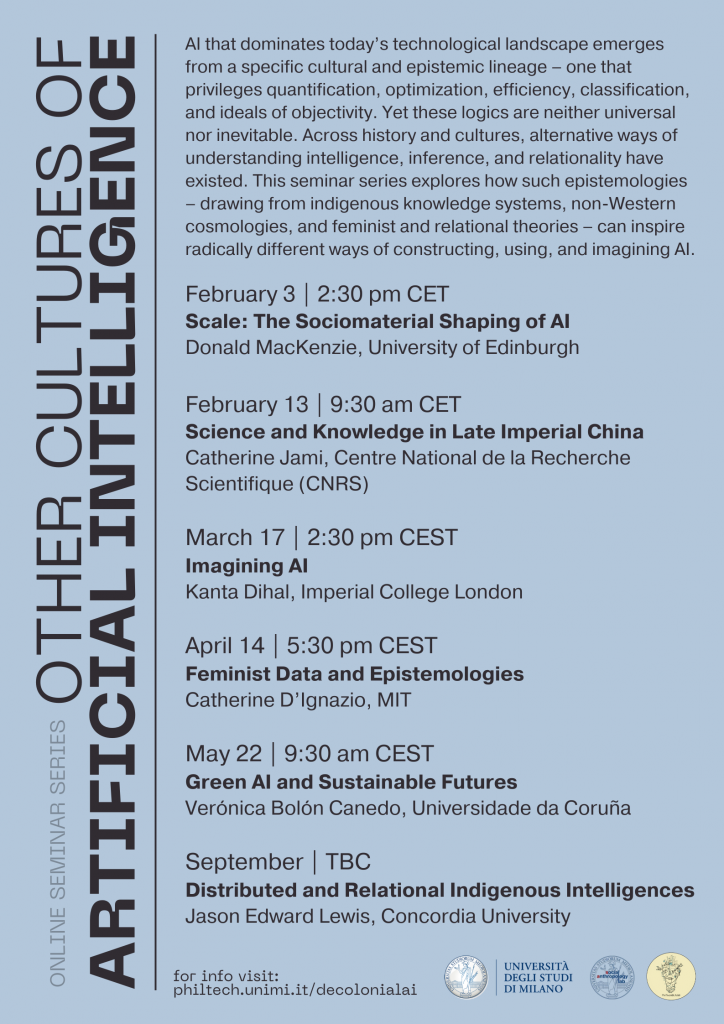 ONLINE SEMINAR SERIES

OTHER CULTURES OF

ARTIFICIAL INTELLIGENCE

AI that dominates today's technological landscape emerges from a specific cultural and epistemic lineage – one that privileges quantification, optimization, efficiency, classification, and ideals of objectivity. Yet these logics are neither universal nor inevitable. Across history and cultures, alternative ways of understanding intelligence, inference, and relationality have existed. This seminar series explores how such epistemologies – drawing from indigenous knowledge systems, non-Western cosmologies, and feminist and relational theories – can inspire radically different ways of constructing, using, and imagining AI.

February 3 | 2:30 pm CET
Scale: The Sociomaterial Shaping of AI
Donald MacKenzie, University of Edinburgh

February 13 | 9:30 am CET
Science and Knowledge in Late Imperial China
Catherine Jami, Centre National de la Recherche Scientifique (CNRS)

March 17 | 2:30 pm CEST
Imagining AI
Kanta Dihal, Imperial College London

April 14 | 5:30 pm CEST
Feminist Data and Epistemologies
Catherine D'Ignazio, MIT

May 22 | 9:30 am CEST
Green AI and Sustainable Futures
Verónica Bolón Canedo, Universidade da Coruña

September | TBC
Distributed and Relational Indigenous Intelligences
Jason Edward Lewis, Concordia University

for info visit:
philtech.unimi.it/decolonialai

UNIVERSITÀ
DEGLI STUDI
DI MILANO